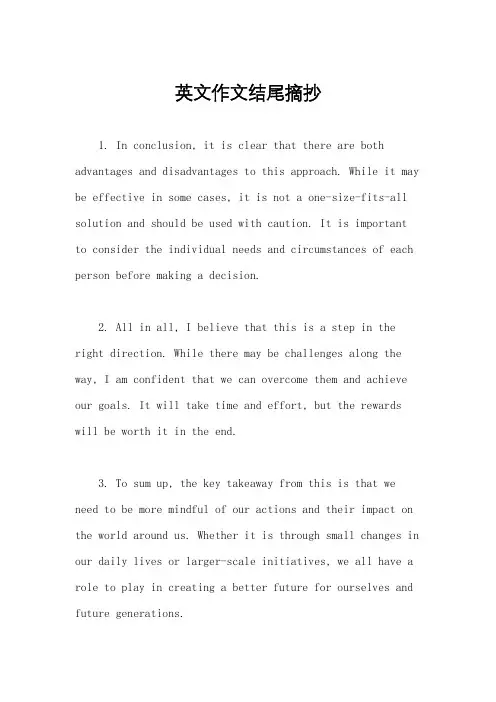 英文作文结尾摘抄

1. In conclusion, it is clear that there are both advantages and disadvantages to this approach. While it may be effective in some cases, it is not a one-size-fits-all solution and should be used with caution. It is important to consider the individual needs and circumstances of each person before making a decision.

2. All in all, I believe that this is a step in the right direction. While there may be challenges along the way, I am confident that we can overcome them and achieve our goals. It will take time and effort, but the rewards will be worth it in the end.

3. To sum up, the key takeaway from this is that we need to be more mindful of our actions and their impact on the world around us. Whether it is through small changes in our daily lives or larger-scale initiatives, we all have a role to play in creating a better future for ourselves and future generations.